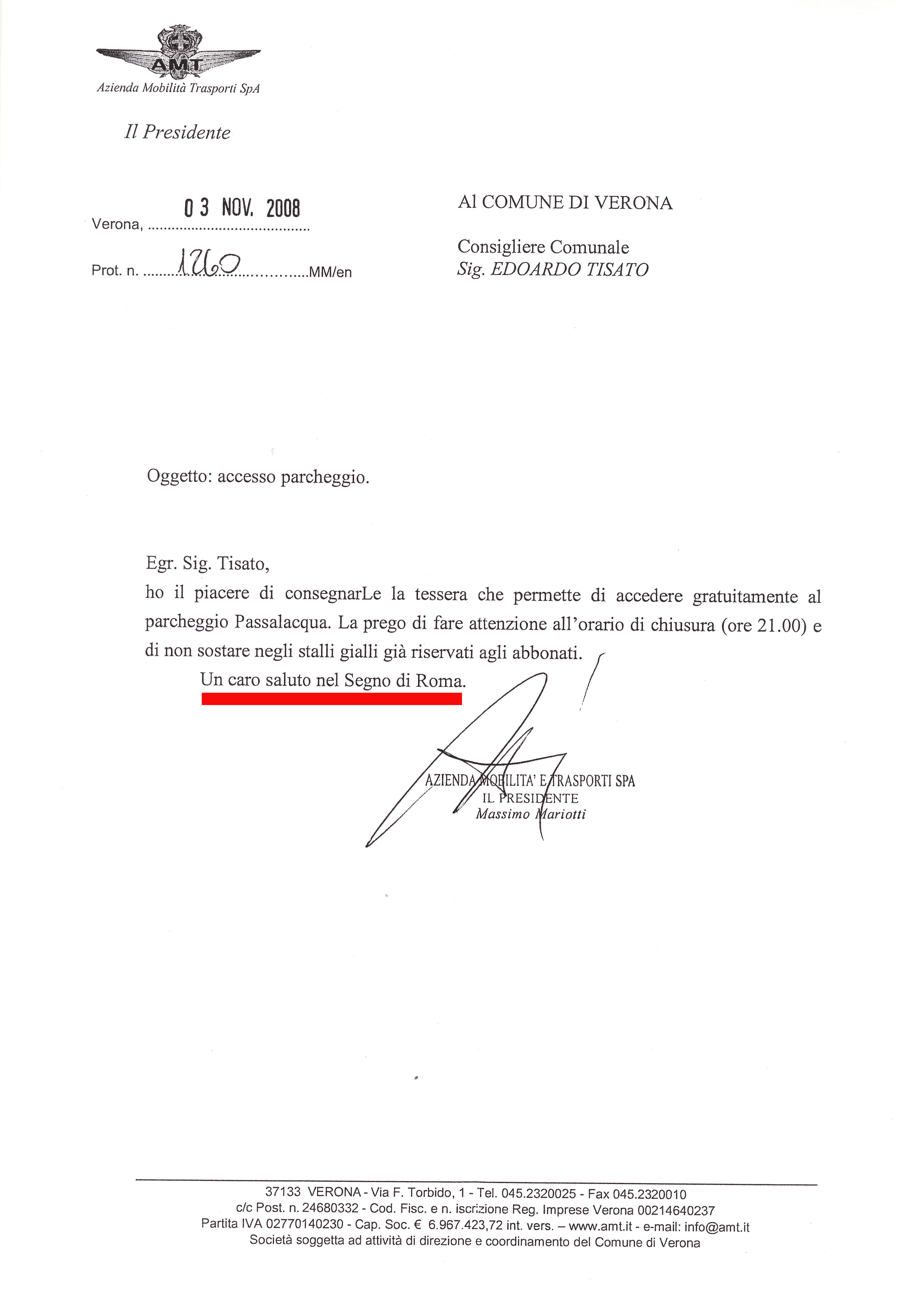 AMT
Azienda Mobilità Trasporti SpA

Il Presidente

Verona, 03 NOV. 2008

Prot. n. 1260 MM/en

Al COMUNE DI VERONA

Consigliere Comunale
Sig. EDOARDO TISATO

Oggetto: accesso parcheggio.

Egr. Sig. Tisato,
ho il piacere di consegnarLe la tessera che permette di accedere gratuitamente al parcheggio Passalacqua. La prego di fare attenzione all'orario di chiusura (ore 21.00) e di non sostare negli stalli gialli già riservati agli abbonati.

Un caro saluto nel Segno di Roma.

AZIENDA MOBILITA' E TRASPORTI SPA
IL PRESIDENTE
Massimo Mariotti

37133 VERONA - Via F. Torbido, 1 - Tel. 045.2320025 - Fax 045.2320010
c/c Post. n. 24680332 - Cod. Fisc. e n. iscrizione Reg. Imprese Verona 00214640237
Partita IVA 02770140230 - Cap. Soc. € 6.967.423,72 int. vers. – www.amt.it - e-mail: info@amt.it
Società soggetta ad attività di direzione e coordinamento del Comune di Verona